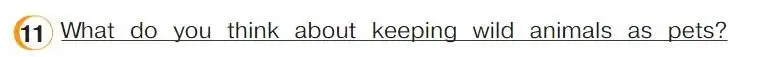 11 What do you think about keeping wild animals as pets?